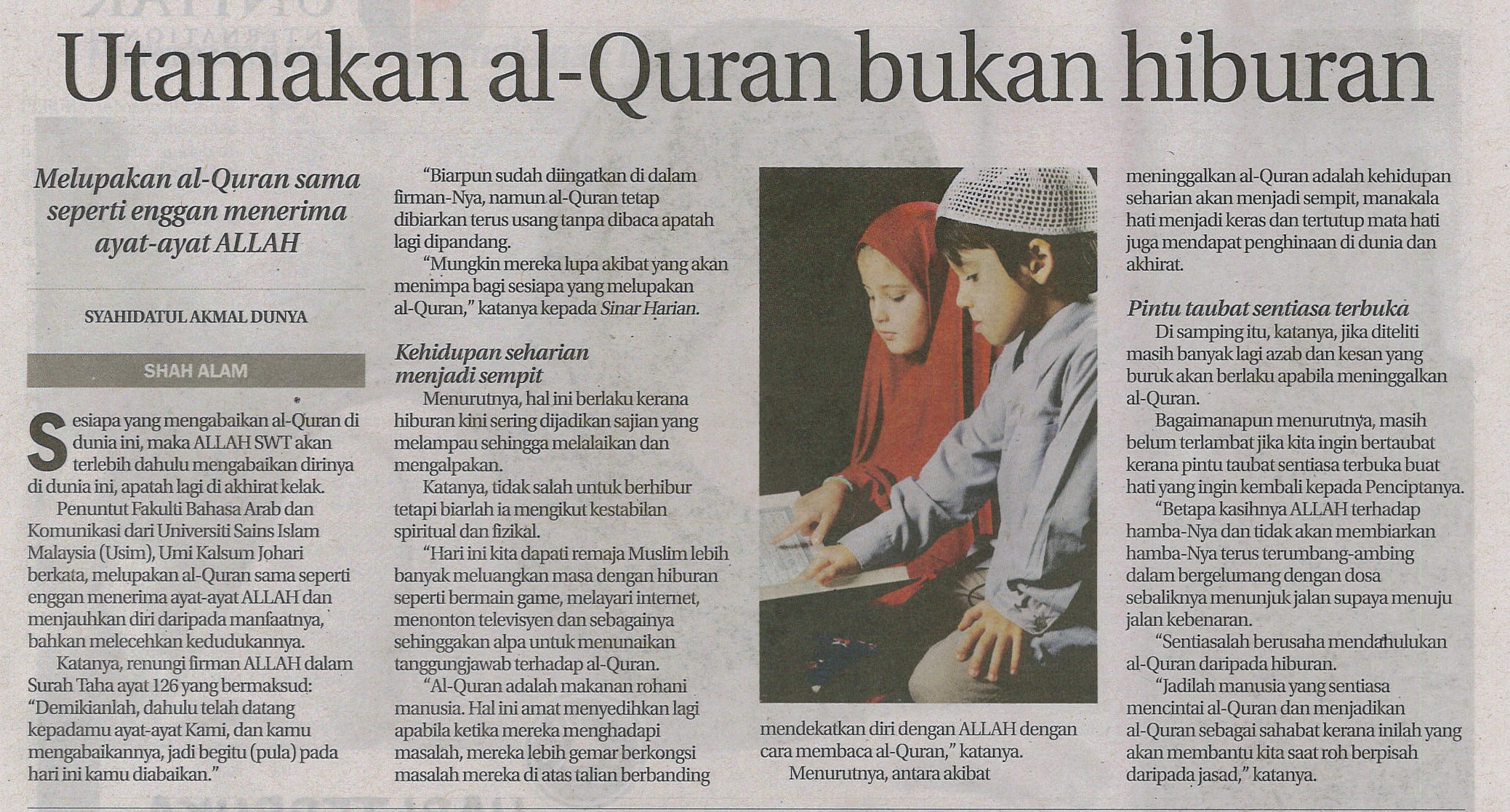 Utamakan al-Quran bukan hiburan

Melupakan al-Quran sama seperti enggan menerima ayat-ayat ALLAH

SYAHIDATUL AKMAL DUNYA

SHAH ALAM

Sesiapa yang mengabaikan al-Quran di dunia ini, maka ALLAH SWT akan terlebih dahulu mengabaikan dirinya di dunia ini, apatah lagi di akhirat kelak.

Penuntut Fakulti Bahasa Arab dan Komunikasi dari Universiti Sains Islam Malaysia (Usim), Umi Kalsum Johari berkata, melupakan al-Quran sama seperti enggan menerima ayat-ayat ALLAH dan menjauhkan diri daripada manfaatnya, bahkan melecehkan kedudukannya.

Katanya, renungi firman ALLAH dalam Surah Taha ayat 126 yang bermaksud: "Demikianlah, dahulu telah datang kepadamu ayat-ayat Kami, dan kamu mengabaikannya, jadi begitu (pula) pada hari ini kamu diabaikan."

"Biarpun sudah diingatkan di dalam firman-Nya, namun al-Quran tetap dibiarkan terus usang tanpa dibaca apatah lagi dipandang.

"Mungkin mereka lupa akibat yang akan menimpa bagi sesiapa yang melupakan al-Quran," katanya kepada Sinar Harian.

Kehidupan seharian menjadi sempit

Menurutnya, hal ini berlaku kerana hiburan kini sering dijadikan sajian yang melampau sehingga melalaikan dan mengalpakan.

Katanya, tidak salah untuk berhibur tetapi biarlah ia mengikut kestabilan spiritual dan fizikal.

"Hari ini kita dapati remaja Muslim lebih banyak meluangkan masa dengan hiburan seperti bermain game, melayari internet, menonton televisyen dan sebagainya sehinggakan alpa untuk menunaikan tanggungjawab terhadap al-Quran.

"Al-Quran adalah makanan rohani manusia. Hal ini amat menyedihkan lagi apabila ketika mereka menghadapi masalah, mereka lebih gemar berkongsi masalah mereka di atas talian berbanding mendekatkan diri dengan ALLAH dengan cara membaca al-Quran," katanya.

Menurutnya, antara akibat meninggalkan al-Quran adalah kehidupan seharian akan menjadi sempit, manakala hati menjadi keras dan tertutup mata hati juga mendapat penghinaan di dunia dan akhirat.

Pintu taubat sentiasa terbuka

Di samping itu, katanya, jika diteliti masih banyak lagi azab dan kesan yang buruk akan berlaku apabila meninggalkan al-Quran.

Bagaimanapun menurutnya, masih belum terlambat jika kita ingin bertaubat kerana pintu taubat sentiasa terbuka buat hati yang ingin kembali kepada Penciptanya.

"Betapa kasihnya ALLAH terhadap hamba-Nya dan tidak akan membiarkan hamba-Nya terus terumbang-ambing dalam bergelumang dengan dosa sebaliknya menunjuk jalan supaya menuju jalan kebenaran.

"Sentiasalah berusaha mendahulukan al-Quran daripada hiburan.

"Jadilah manusia yang sentiasa mencintai al-Quran dan menjadikan al-Quran sebagai sahabat kerana inilah yang akan membantu kita saat roh berpisah daripada jasad," katanya.